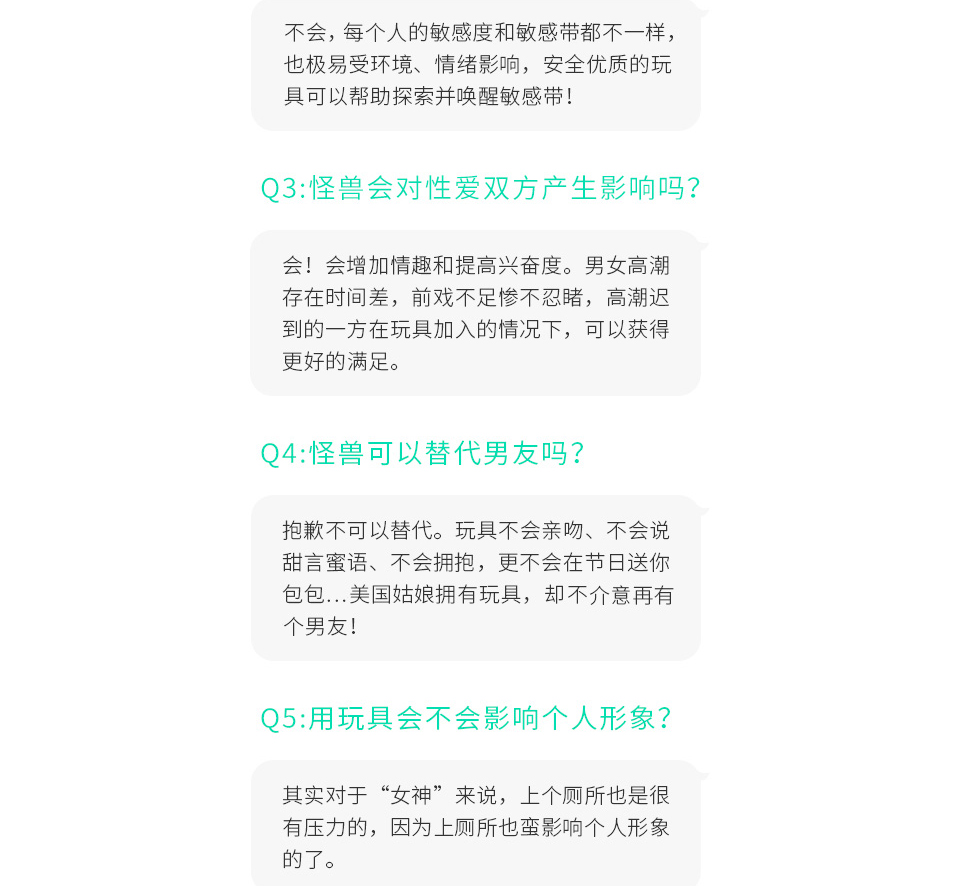 不会，每个人的敏感度和敏感带都不一样，也极易受环境、情绪影响，安全优质的玩具可以帮助探索并唤醒敏感带！

Q3:怪兽会对性爱双方产生影响吗?

会！会增加情趣和提高兴奋度。男女高潮存在时间差，前戏不足惨不忍睹，高潮迟到的一方在玩具加入的情况下，可以获得更好的满足。

Q4:怪兽可以替代男友吗?

抱歉不可以替代。玩具不会亲吻、不会说甜言蜜语、不会拥抱，更不会在节日送你包包...美国姑娘拥有玩具，却不介意再有个男友！

Q5:用玩具会不会影响个人形象?

其实对于“女神”来说，上个厕所也是很有压力的，因为上厕所也蛮影响个人形象的了。